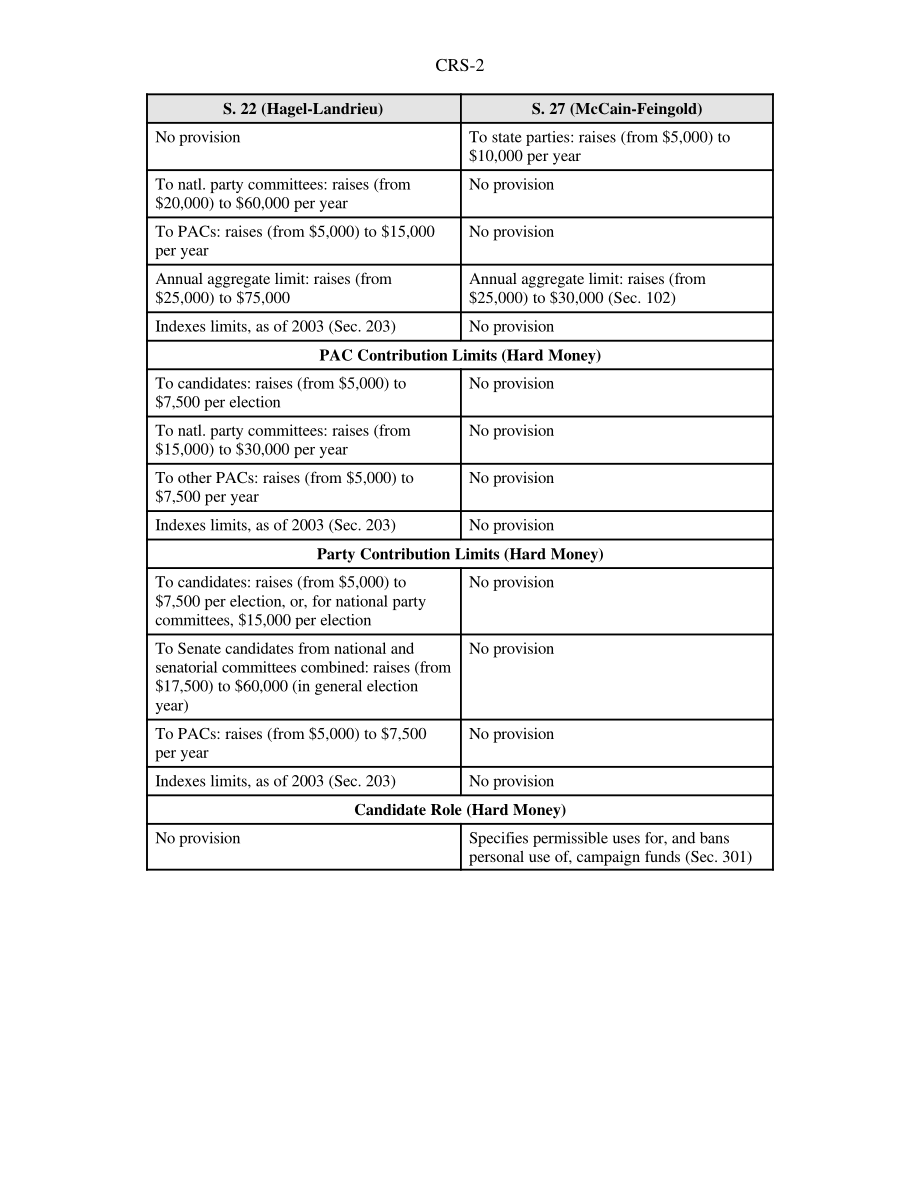 CRS-2

| S. 22 (Hagel-Landrieu) | S. 27 (McCain-Feingold) |
|---|---|
| No provision | To state parties: raises (from \$5,000) to \$10,000 per year |
| To natl. party committees: raises (from \$20,000) to \$60,000 per year | No provision |
| To PACs: raises (from \$5,000) to \$15,000 per year | No provision |
| Annual aggregate limit: raises (from \$25,000) to \$75,000 | Annual aggregate limit: raises (from \$25,000) to \$30,000 (Sec. 102) |
| Indexes limits, as of 2003 (Sec. 203) | No provision |
| **PAC Contribution Limits (Hard Money)** | |
| To candidates: raises (from \$5,000) to \$7,500 per election | No provision |
| To natl. party committees: raises (from \$15,000) to \$30,000 per year | No provision |
| To other PACs: raises (from \$5,000) to \$7,500 per year | No provision |
| Indexes limits, as of 2003 (Sec. 203) | No provision |
| **Party Contribution Limits (Hard Money)** | |
| To candidates: raises (from \$5,000) to \$7,500 per election, or, for national party committees, \$15,000 per election | No provision |
| To Senate candidates from national and senatorial committees combined: raises (from \$17,500) to \$60,000 (in general election year) | No provision |
| To PACs: raises (from \$5,000) to \$7,500 per year | No provision |
| Indexes limits, as of 2003 (Sec. 203) | No provision |
| **Candidate Role (Hard Money)** | |
| No provision | Specifies permissible uses for, and bans personal use of, campaign funds (Sec. 301) |